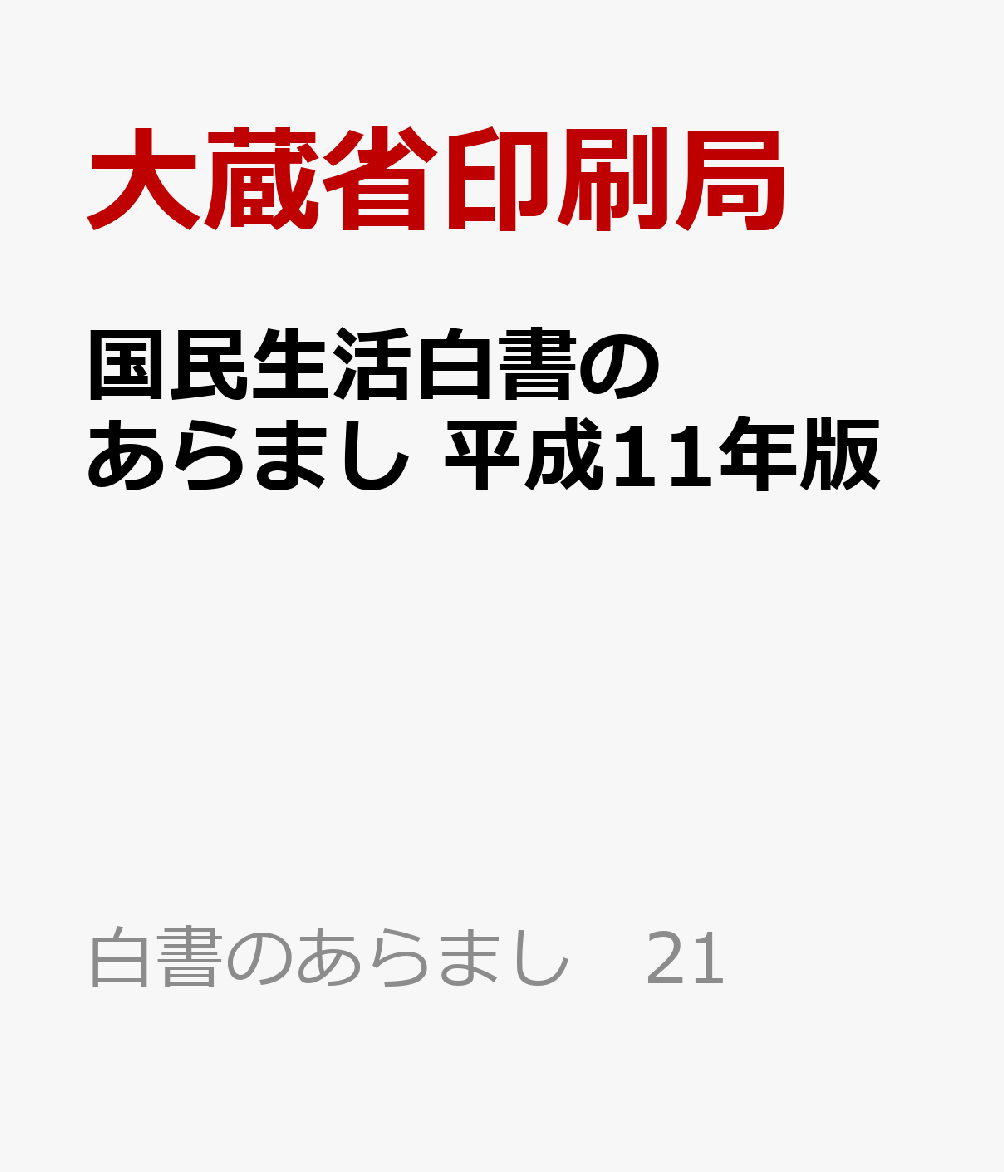 大蔵省印刷局

国民生活白書のあらまし 平成11年版

白書のあらまし　21